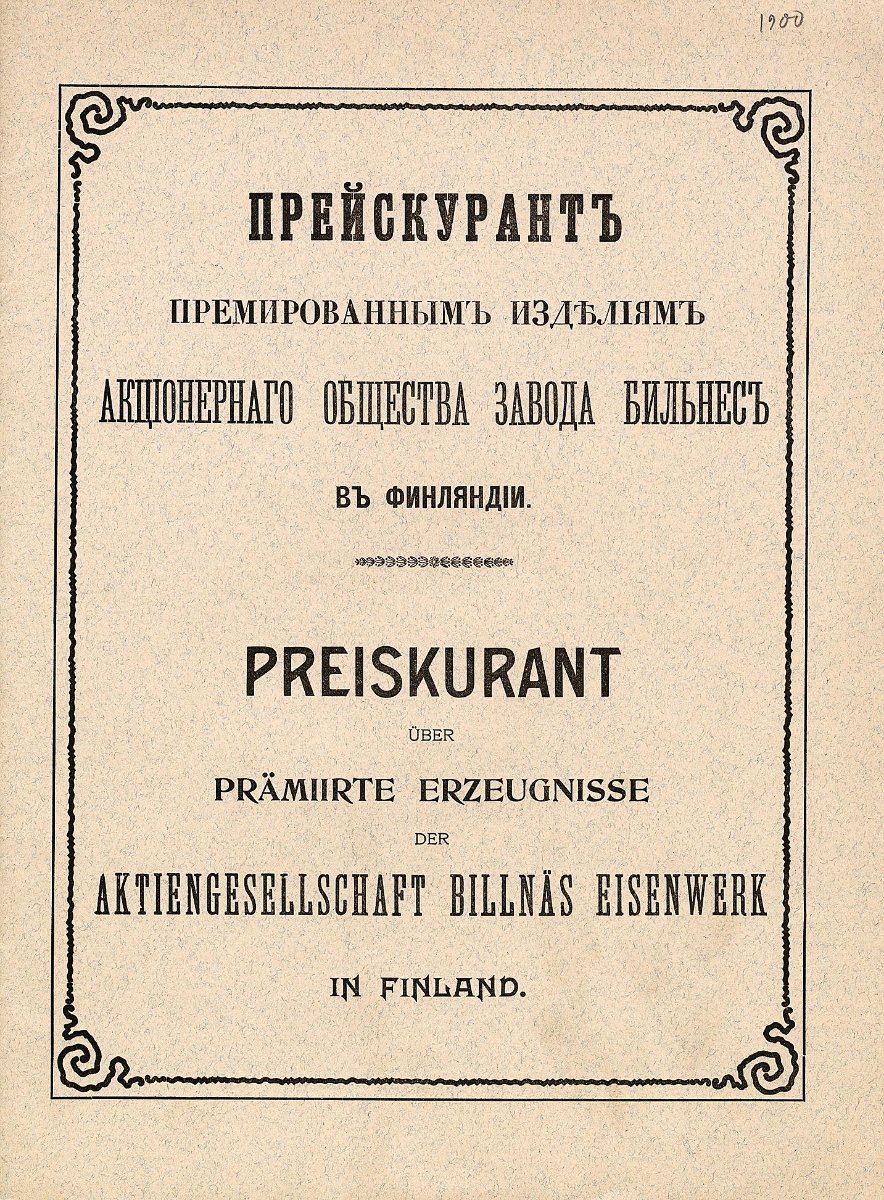 1900

ПРЕЙСКУРАНТЪ

ПРЕМИРОВАННЫМЪ ИЗДѢЛІЯМЪ

АКЦІОНЕРНАГО ОБЩЕСТВА ЗАВОДА БИЛЬНЕСЪ

ВЪ ФИНЛЯНДІИ.

PREISKURANT

ÜBER

PRÄMIIRTE ERZEUGNISSE

DER

AKTIENGESELLSCHAFT BILLNÄS EISENWERK

IN FINLAND.